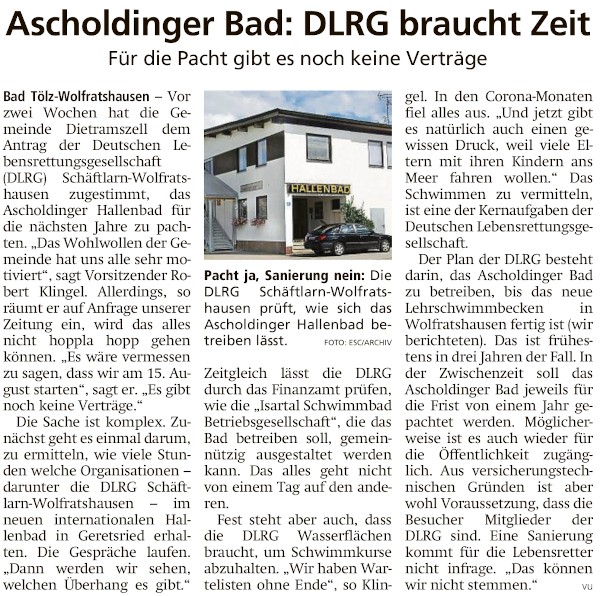 Ascholdinger Bad: DLRG braucht Zeit

Für die Pacht gibt es noch keine Verträge

Bad Tölz-Wolfratshausen – Vor zwei Wochen hat die Gemeinde Dietramszell dem Antrag der Deutschen Lebensrettungsgesellschaft (DLRG) Schäftlarn-Wolfratshausen zugestimmt, das Ascholdinger Hallenbad für die nächsten Jahre zu pachten. „Das Wohlwollen der Gemeinde hat uns alle sehr motiviert", sagt Vorsitzender Robert Klingel. Allerdings, so räumt er auf Anfrage unserer Zeitung ein, wird das alles nicht hoppla hopp gehen können. „Es wäre vermessen zu sagen, dass wir am 15. August starten", sagt er. „Es gibt noch keine Verträge."

Die Sache ist komplex. Zunächst geht es einmal darum, zu ermitteln, wie viele Stunden welche Organisationen – darunter die DLRG Schäftlarn-Wolfratshausen – im neuen internationalen Hallenbad in Geretsried erhalten. Die Gespräche laufen. „Dann werden wir sehen, welchen Überhang es gibt."

HALLENBAD

Pacht ja, Sanierung nein: Die DLRG Schäftlarn-Wolfratshausen prüft, wie sich das Ascholdinger Hallenbad betreiben lässt. FOTO: ESC/ARCHIV

Zeitgleich lässt die DLRG durch das Finanzamt prüfen, wie die „Isartal Schwimmbad Betriebsgesellschaft", die das Bad betreiben soll, gemeinnützig ausgestaltet werden kann. Das alles geht nicht von einem Tag auf den anderen.

Fest steht aber auch, dass die DLRG Wasserflächen braucht, um Schwimmkurse abzuhalten. „Wir haben Wartelisten ohne Ende", so Klingel. In den Corona-Monaten fiel alles aus. „Und jetzt gibt es natürlich auch einen gewissen Druck, weil viele Eltern mit ihren Kindern ans Meer fahren wollen." Das Schwimmen zu vermitteln, ist eine der Kernaufgaben der Deutschen Lebensrettungsgesellschaft.

Der Plan der DLRG besteht darin, das Ascholdinger Bad zu betreiben, bis das neue Lehrschwimmbecken in Wolfratshausen fertig ist (wir berichteten). Das ist frühestens in drei Jahren der Fall. In der Zwischenzeit soll das Ascholdinger Bad jeweils für die Frist von einem Jahr gepachtet werden. Möglicherweise ist es auch wieder für die Öffentlichkeit zugänglich. Aus versicherungstechnischen Gründen ist aber wohl Voraussetzung, dass die Besucher Mitglieder der DLRG sind. Eine Sanierung kommt für die Lebensretter nicht infrage. „Das können wir nicht stemmen." VU